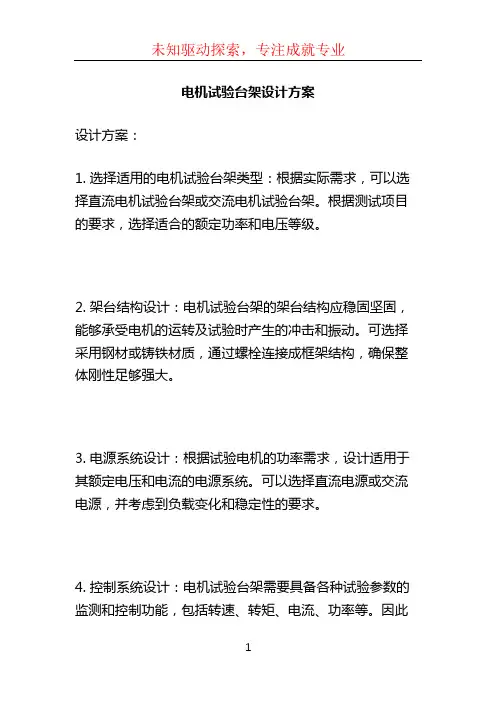 未知驱动探索，专注成就专业

电机试验台架设计方案

设计方案：

1. 选择适用的电机试验台架类型：根据实际需求，可以选择直流电机试验台架或交流电机试验台架。根据测试项目的要求，选择适合的额定功率和电压等级。

2. 架台结构设计：电机试验台架的架台结构应稳固坚固，能够承受电机的运转及试验时产生的冲击和振动。可选择采用钢材或铸铁材质，通过螺栓连接成框架结构，确保整体刚性足够强大。

3. 电源系统设计：根据试验电机的功率需求，设计适用于其额定电压和电流的电源系统。可以选择直流电源或交流电源，并考虑到负载变化和稳定性的要求。

4. 控制系统设计：电机试验台架需要具备各种试验参数的监测和控制功能，包括转速、转矩、电流、功率等。因此

1